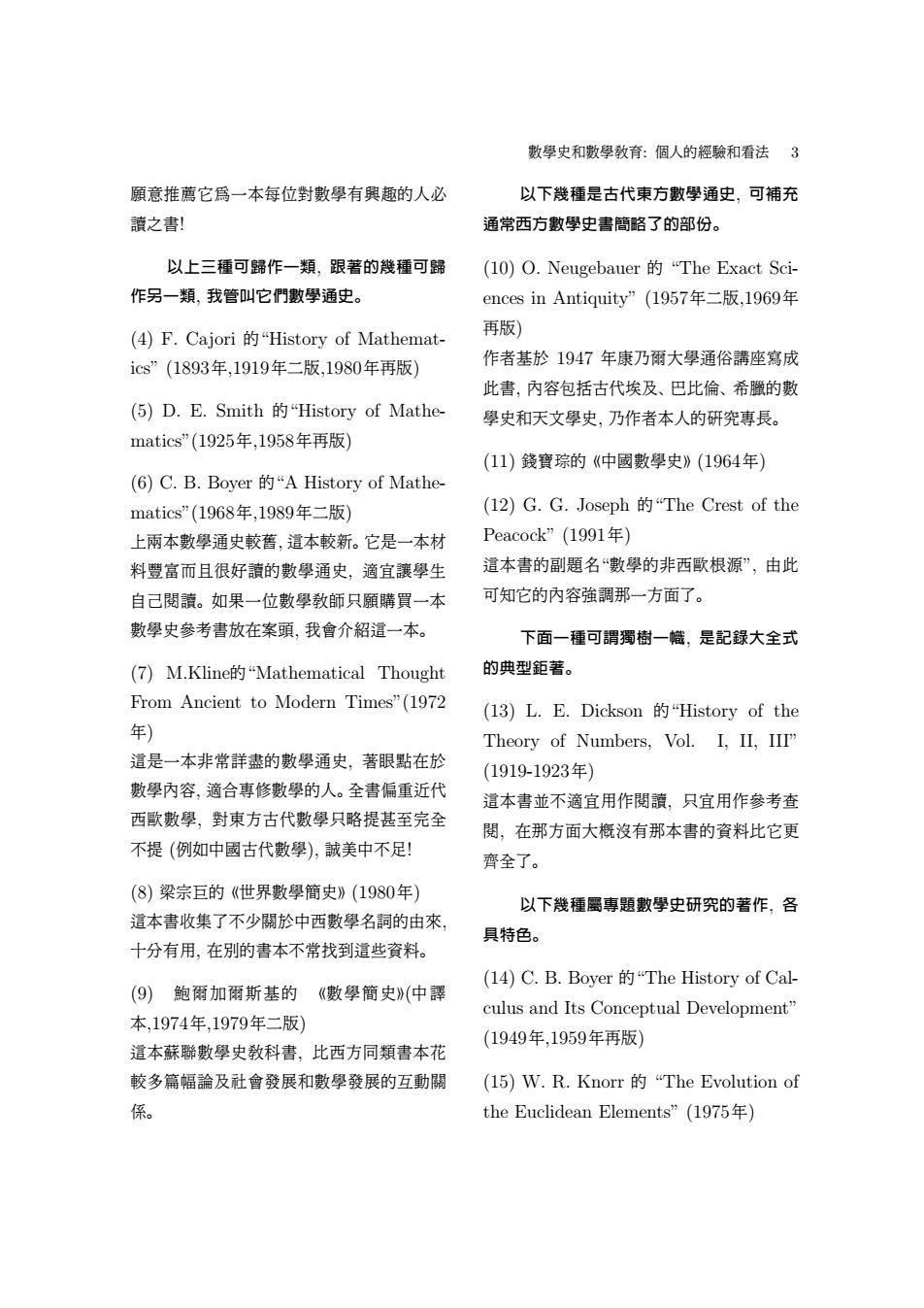 數學史和數學教育: 個人的經驗和看法　3

願意推薦它爲一本每位對數學有興趣的人必讀之書!

以上三種可歸作一類, 跟著的幾種可歸作另一類, 我管叫它們數學通史。

(4) F. Cajori 的“History of Mathematics” (1893年,1919年二版,1980年再版)

(5) D. E. Smith 的“History of Mathematics”(1925年,1958年再版)

(6) C. B. Boyer 的“A History of Mathematics”(1968年,1989年二版)
上兩本數學通史較舊, 這本較新。它是一本材料豐富而且很好讀的數學通史, 適宜讓學生自己閱讀。如果一位數學教師只願購買一本數學史參考書放在案頭, 我會介紹這一本。

(7) M.Kline的“Mathematical Thought From Ancient to Modern Times”(1972年)
這是一本非常詳盡的數學通史, 著眼點在於數學內容, 適合專修數學的人。全書偏重近代西歐數學, 對東方古代數學只略提甚至完全不提 (例如中國古代數學), 誠美中不足!

(8) 梁宗巨的《世界數學簡史》(1980年)
這本書收集了不少關於中西數學名詞的由來, 十分有用, 在別的書本不常找到這些資料。

(9) 鮑爾加爾斯基的 《數學簡史》(中譯本,1974年,1979年二版)
這本蘇聯數學史教科書, 比西方同類書本花較多篇幅論及社會發展和數學發展的互動關係。

以下幾種是古代東方數學通史, 可補充通常西方數學史書簡略了的部份。

(10) O. Neugebauer 的 “The Exact Sciences in Antiquity” (1957年二版,1969年再版)
作者基於 1947 年康乃爾大學通俗講座寫成此書, 內容包括古代埃及、巴比倫、希臘的數學史和天文學史, 乃作者本人的研究專長。

(11) 錢寶琮的《中國數學史》(1964年)

(12) G. G. Joseph 的“The Crest of the Peacock” (1991年)
這本書的副題名“數學的非西歐根源”, 由此可知它的內容強調那一方面了。

下面一種可謂獨樹一幟, 是記錄大全式的典型鉅著。

(13) L. E. Dickson 的“History of the Theory of Numbers, Vol. I, II, III” (1919-1923年)
這本書並不適宜用作閱讀, 只宜用作參考查閱, 在那方面大概沒有那本書的資料比它更齊全了。

以下幾種屬專題數學史研究的著作, 各具特色。

(14) C. B. Boyer 的“The History of Calculus and Its Conceptual Development” (1949年,1959年再版)

(15) W. R. Knorr 的 “The Evolution of the Euclidean Elements” (1975年)